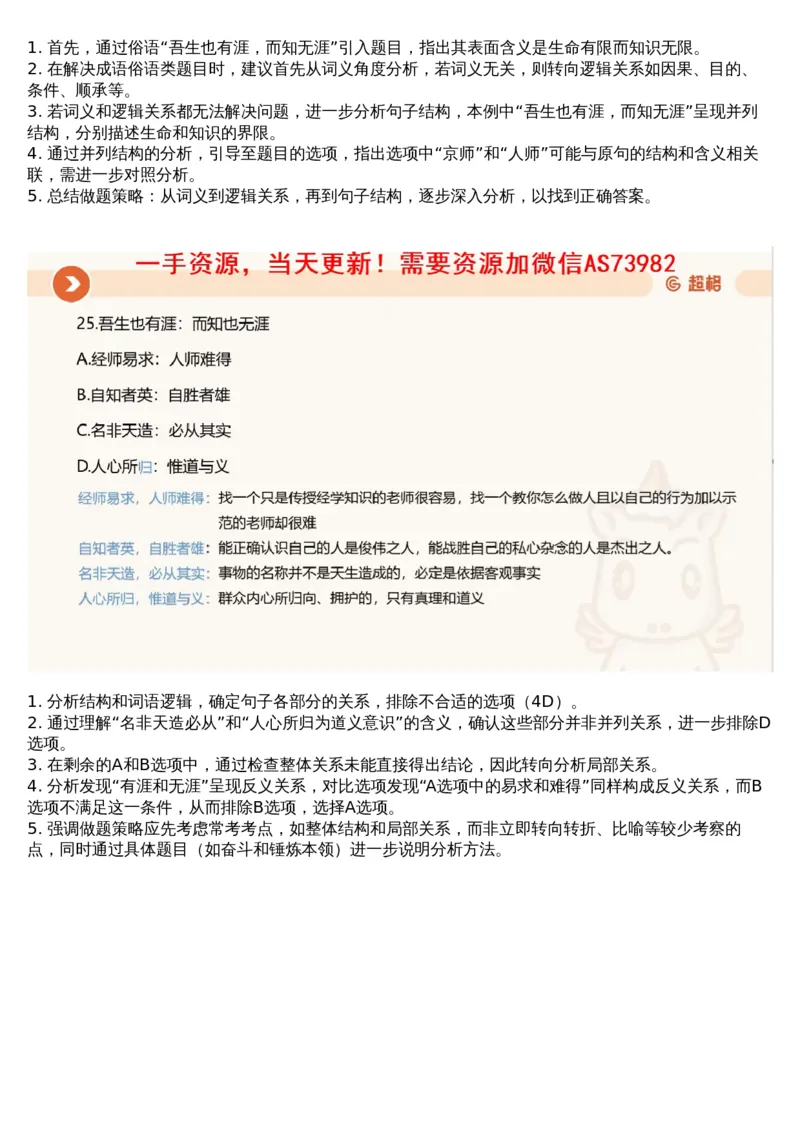 1. 首先，通过俗语“吾生也有涯，而知无涯”引入题目，指出其表面含义是生命有限而知识无限。
2. 在解决成语俗语类题目时，建议首先从词义角度分析，若词义无关，则转向逻辑关系如因果、目的、条件、顺承等。
3. 若词义和逻辑关系都无法解决问题，进一步分析句子结构，本例中“吾生也有涯，而知无涯”呈现并列结构，分别描述生命和知识的界限。
4. 通过并列结构的分析，引导至题目的选项，指出选项中“京师”和“人师”可能与原句的结构和含义相关联，需进一步对照分析。
5. 总结做题策略：从词义到逻辑关系，再到句子结构，逐步深入分析，以找到正确答案。

一手资源，当天更新！需要资源加微信AS73982

超格

25.吾生也有涯：而知也无涯

A.经师易求：人师难得

B.自知者英：自胜者雄

C.名非天造：必从其实

D.人心所归：惟道与义

经师易求，人师难得：找一个只是传授经学知识的老师很容易，找一个教你怎么做人且以自己的行为加以示范的老师却很难

自知者英，自胜者雄：能正确认识自己的人是俊伟之人，能战胜自己的私心杂念的人是杰出之人。

名非天造，必从其实：事物的名称并不是天生造成的，必定是依据客观事实

人心所归，惟道与义：群众内心所归向、拥护的，只有真理和道义

1. 分析结构和词语逻辑，确定句子各部分的关系，排除不合适的选项（4D）。
2. 通过理解“名非天造必从”和“人心所归为道义意识”的含义，确认这些部分并非并列关系，进一步排除D选项。
3. 在剩余的A和B选项中，通过检查整体关系未能直接得出结论，因此转向分析局部关系。
4. 分析发现“有涯和无涯”呈现反义关系，对比选项发现“A选项中的易求和难得”同样构成反义关系，而B选项不满足这一条件，从而排除B选项，选择A选项。
5. 强调做题策略应先考虑常考考点，如整体结构和局部关系，而非立即转向转折、比喻等较少考察的点，同时通过具体题目（如奋斗和锤炼本领）进一步说明分析方法。